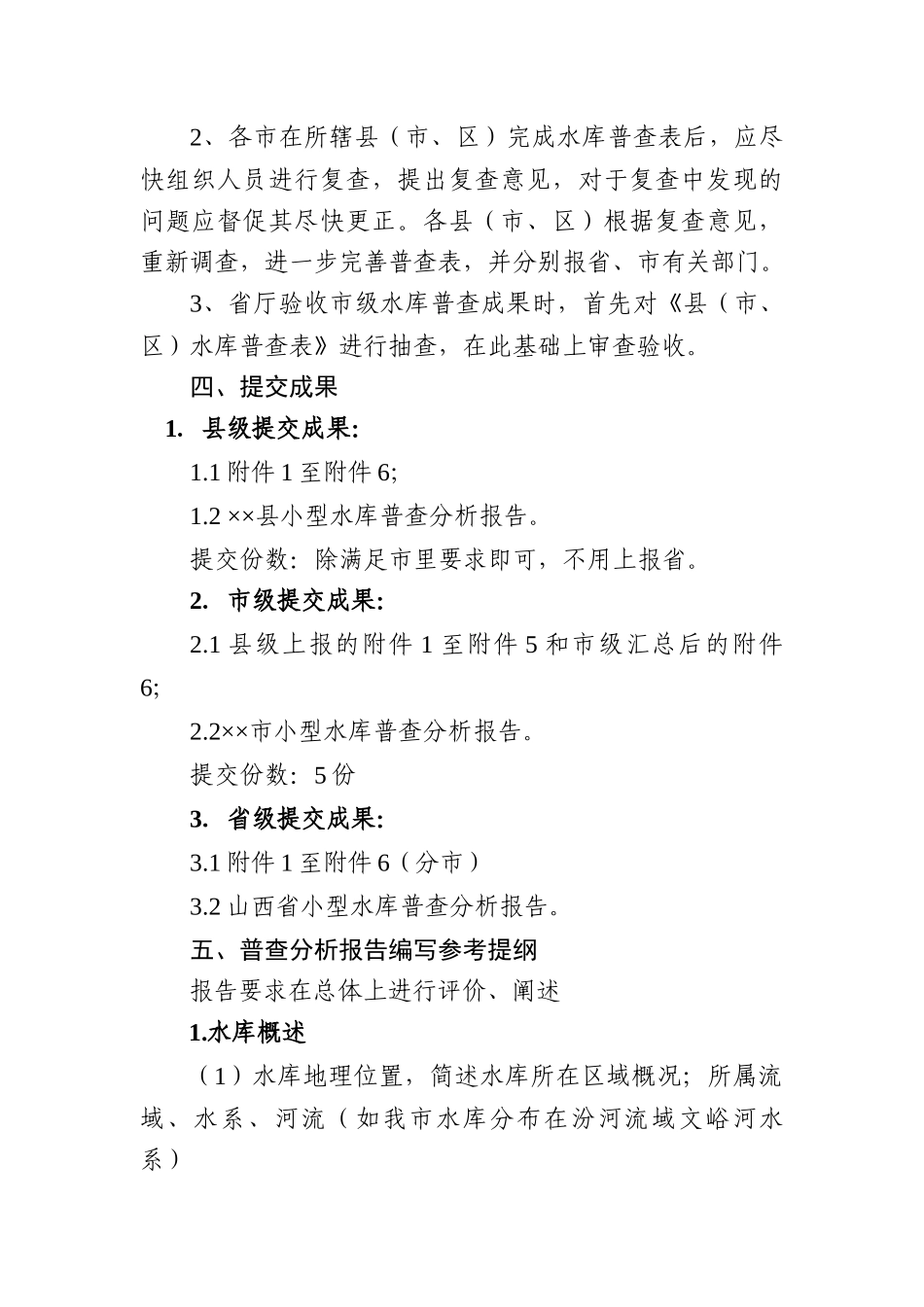 2、各市在所辖县（市、区）完成水库普查表后，应尽快组织人员进行复查，提出复查意见，对于复查中发现的问题应督促其尽快更正。各县（市、区）根据复查意见，重新调查，进一步完善普查表，并分别报省、市有关部门。

3、省厅验收市级水库普查成果时，首先对《县（市、区）水库普查表》进行抽查，在此基础上审查验收。

四、提交成果

1. 县级提交成果:

1.1 附件 1 至附件 6;

1.2 ××县小型水库普查分析报告。

提交份数：除满足市里要求即可，不用上报省。

2. 市级提交成果:

2.1 县级上报的附件 1 至附件 5 和市级汇总后的附件 6;

2.2××市小型水库普查分析报告。

提交份数：5 份

3. 省级提交成果:

3.1 附件 1 至附件 6（分市）

3.2 山西省小型水库普查分析报告。

五、普查分析报告编写参考提纲

报告要求在总体上进行评价、阐述

1.水库概述

（1）水库地理位置，简述水库所在区域概况；所属流域、水系、河流（如我市水库分布在汾河流域文峪河水系）